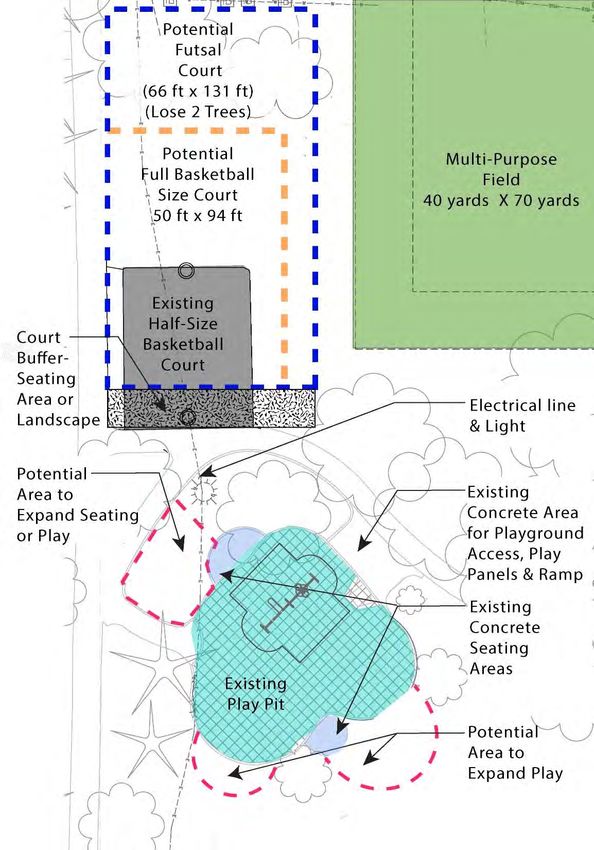 Potential
Futsal
Court
(66 ft x 131 ft)
(Lose 2 Trees)

Potential
Full Basketball
Size Court
50 ft x 94 ft

Multi-Purpose
Field
40 yards X 70 yards

Existing
Half-Size
Basketball
Court

Court
Buffer-
Seating
Area or
Landscape

Electrical line
& Light

Potential
Area to
Expand Seating
or Play

Existing
Concrete Area
for Playground
Access, Play
Panels & Ramp

Existing
Concrete
Seating
Areas

Existing
Play Pit

Potential
Area to
Expand Play